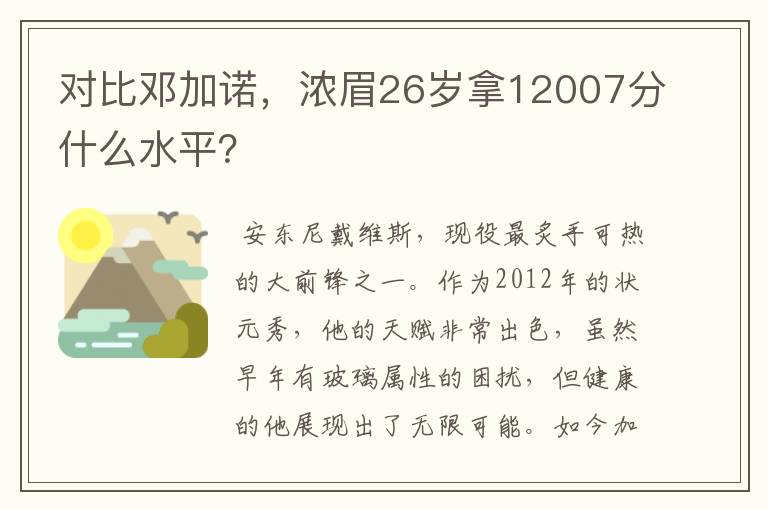 对比邓加诺，浓眉26岁拿12007分什么水平?

安东尼戴维斯，现役最炙手可热的大前锋之一。作为2012年的状元秀，他的天赋非常出色，虽然早年有玻璃属性的困扰，但健康的他展现出了无限可能。如今加